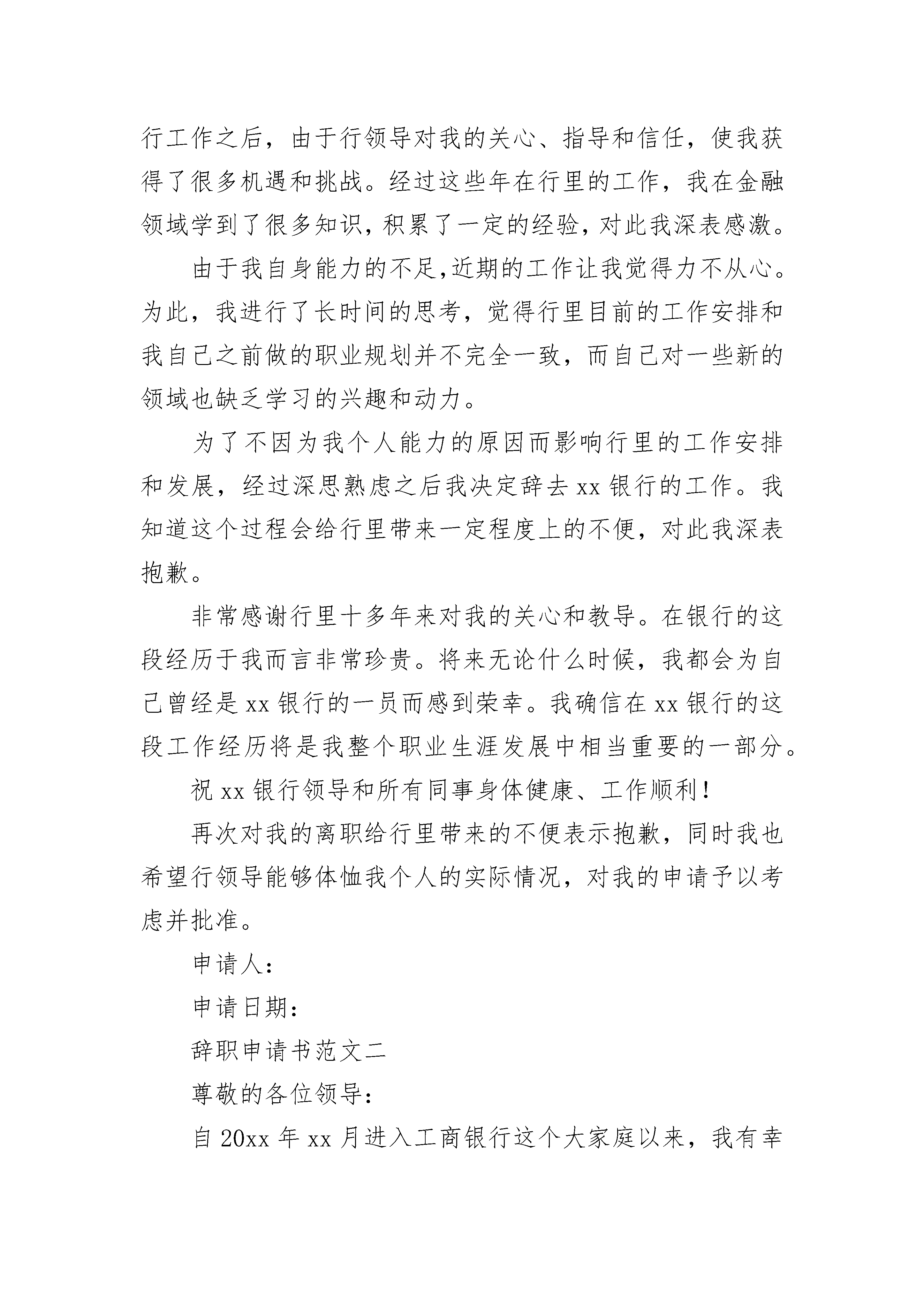 行工作之后，由于行领导对我的关心、指导和信任，使我获得了很多机遇和挑战。经过这些年在行里的工作，我在金融领域学到了很多知识，积累了一定的经验，对此我深表感激。

由于我自身能力的不足，近期的工作让我觉得力不从心。为此，我进行了长时间的思考，觉得行里目前的工作安排和我自己之前做的职业规划并不完全一致，而自己对一些新的领域也缺乏学习的兴趣和动力。

为了不因为我个人能力的原因而影响行里的工作安排和发展，经过深思熟虑之后我决定辞去 xx 银行的工作。我知道这个过程会给行里带来一定程度上的不便，对此我深表抱歉。

非常感谢行里十多年来对我的关心和教导。在银行的这段经历于我而言非常珍贵。将来无论什么时候，我都会为自己曾经是 xx 银行的一员而感到荣幸。我确信在 xx 银行的这段工作经历将是我整个职业生涯发展中相当重要的一部分。

祝 xx 银行领导和所有同事身体健康、工作顺利！

再次对我的离职给行里带来的不便表示抱歉，同时我也希望行领导能够体恤我个人的实际情况，对我的申请予以考虑并批准。

申请人：

申请日期：

辞职申请书范文二

尊敬的各位领导：

自 20xx 年 xx 月进入工商银行这个大家庭以来，我有幸